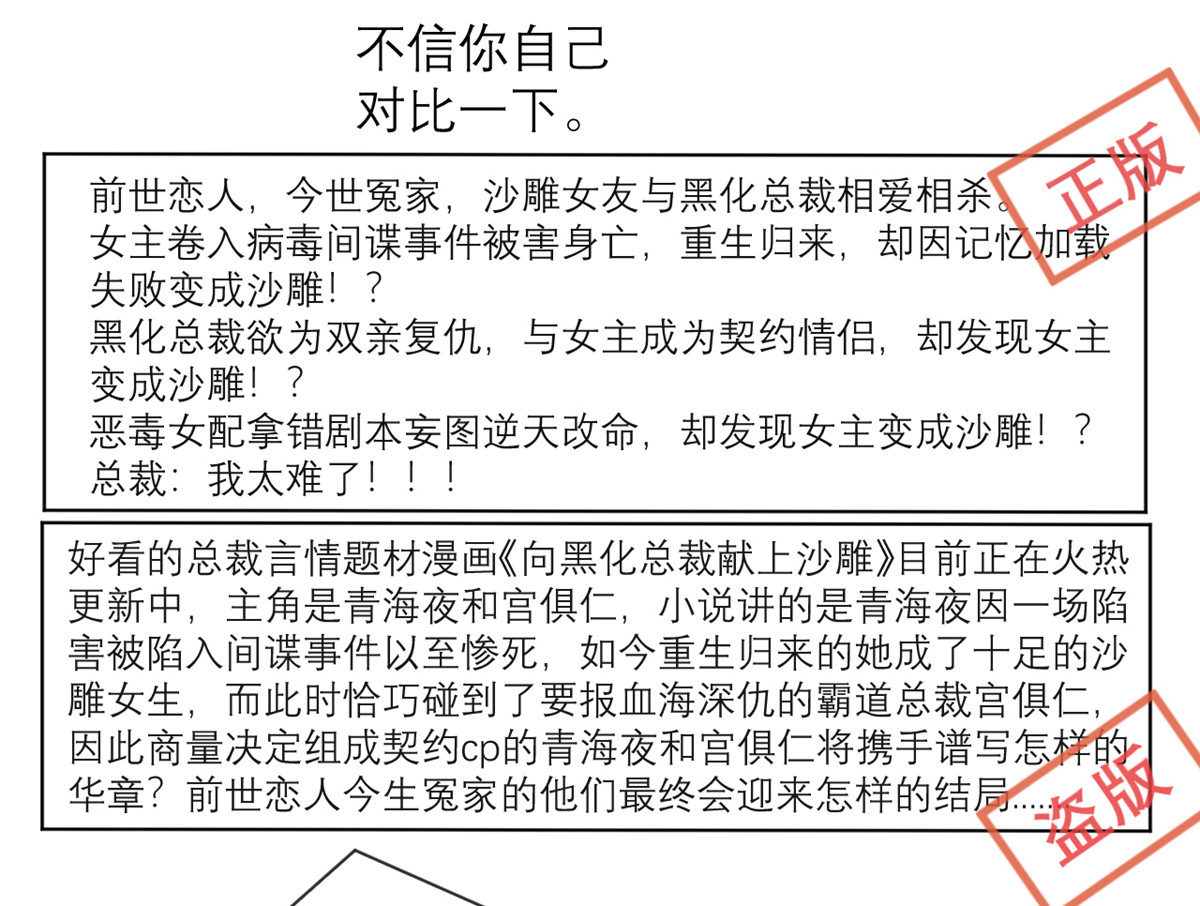 不信你自己
对比一下。

前世恋人，今世冤家，沙雕女友与黑化总裁相爱相杀。
女主卷入病毒间谍事件被害身亡，重生归来，却因记忆加载失败变成沙雕！？
黑化总裁欲为双亲复仇，与女主成为契约情侣，却发现女主变成沙雕！？
恶毒女配拿错剧本妄图逆天改命，却发现女主变成沙雕！？
总裁：我太难了！！！

正版

好看的总裁言情题材漫画《向黑化总裁献上沙雕》目前正在火热更新中，主角是青海夜和宫俱仁，小说讲的是青海夜因一场陷害被陷入间谍事件以至惨死，如今重生归来的她成了十足的沙雕女生，而此时恰巧碰到了要报血海深仇的霸道总裁宫俱仁，因此商量决定组成契约cp的青海夜和宫俱仁将携手谱写怎样的华章？前世恋人今生冤家的他们最终会迎来怎样的结局......

盗版